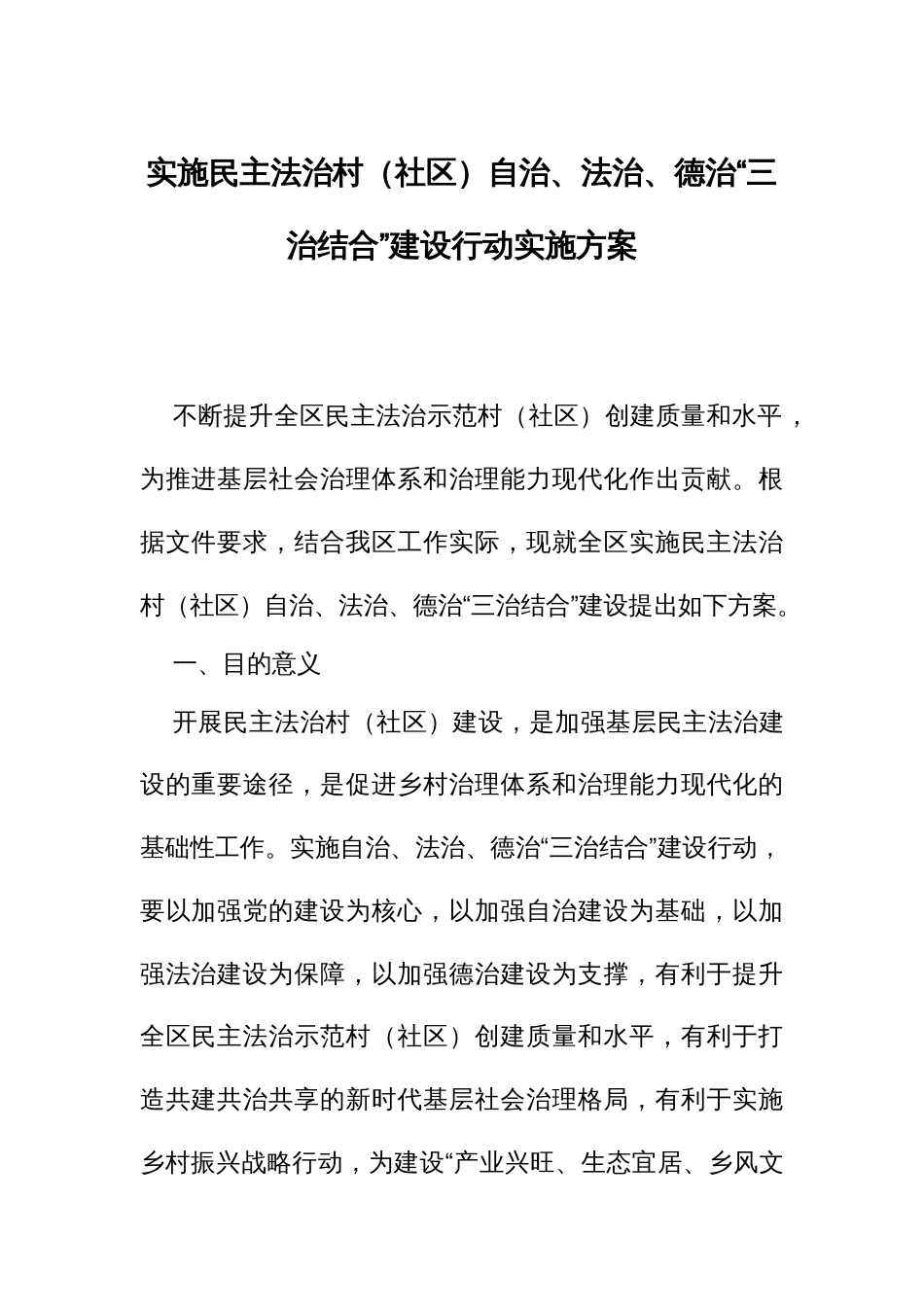 实施民主法治村（社区）自治、法治、德治“三治结合”建设行动实施方案

不断提升全区民主法治示范村（社区）创建质量和水平，为推进基层社会治理体系和治理能力现代化作出贡献。根据文件要求，结合我区工作实际，现就全区实施民主法治村（社区）自治、法治、德治“三治结合”建设提出如下方案。

一、目的意义

开展民主法治村（社区）建设，是加强基层民主法治建设的重要途径，是促进乡村治理体系和治理能力现代化的基础性工作。实施自治、法治、德治“三治结合”建设行动，要以加强党的建设为核心，以加强自治建设为基础，以加强法治建设为保障，以加强德治建设为支撑，有利于提升全区民主法治示范村（社区）创建质量和水平，有利于打造共建共治共享的新时代基层社会治理格局，有利于实施乡村振兴战略行动，为建设“产业兴旺、生态宜居、乡风文